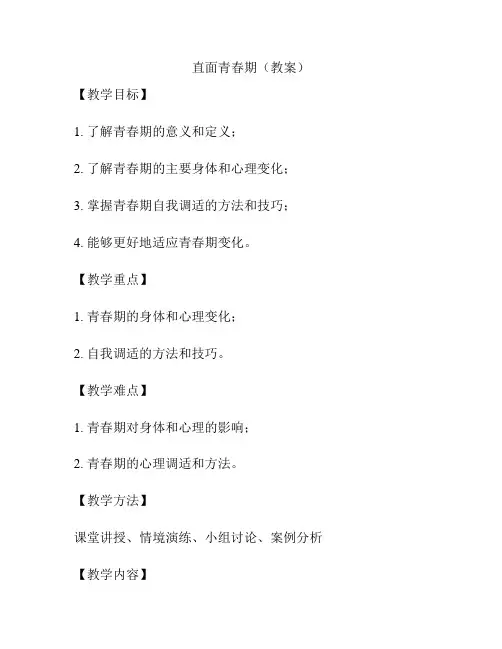 直面青春期（教案）

【教学目标】

1. 了解青春期的意义和定义；

2. 了解青春期的主要身体和心理变化；

3. 掌握青春期自我调适的方法和技巧；

4. 能够更好地适应青春期变化。

【教学重点】

1. 青春期的身体和心理变化；

2. 自我调适的方法和技巧。

【教学难点】

1. 青春期对身体和心理的影响；

2. 青春期的心理调适和方法。

【教学方法】

课堂讲授、情境演练、小组讨论、案例分析

【教学内容】